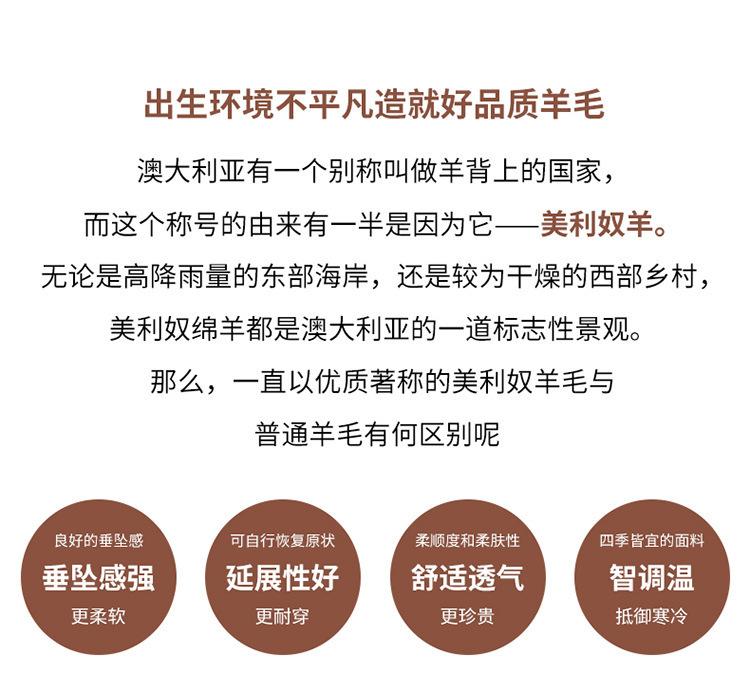 出生环境不平凡造就好品质羊毛

澳大利亚有一个别称叫做羊背上的国家，

而这个称号的由来有一半是因为它——美利奴羊。

无论是高降雨量的东部海岸，还是较为干燥的西部乡村，

美利奴绵羊都是澳大利亚的一道标志性景观。

那么，一直以优质著称的美利奴羊毛与

普通羊毛有何区别呢

良好的垂坠感
垂坠感强
更柔软

可自行恢复原状
延展性好
更耐穿

柔顺度和柔肤性
舒适透气
更珍贵

四季皆宜的面料
智调温
抵御寒冷